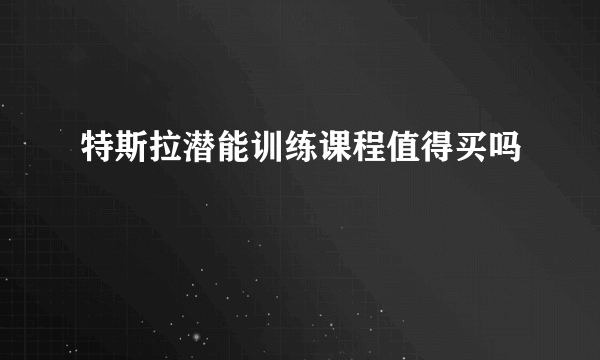 特斯拉潜能训练课程值得买吗